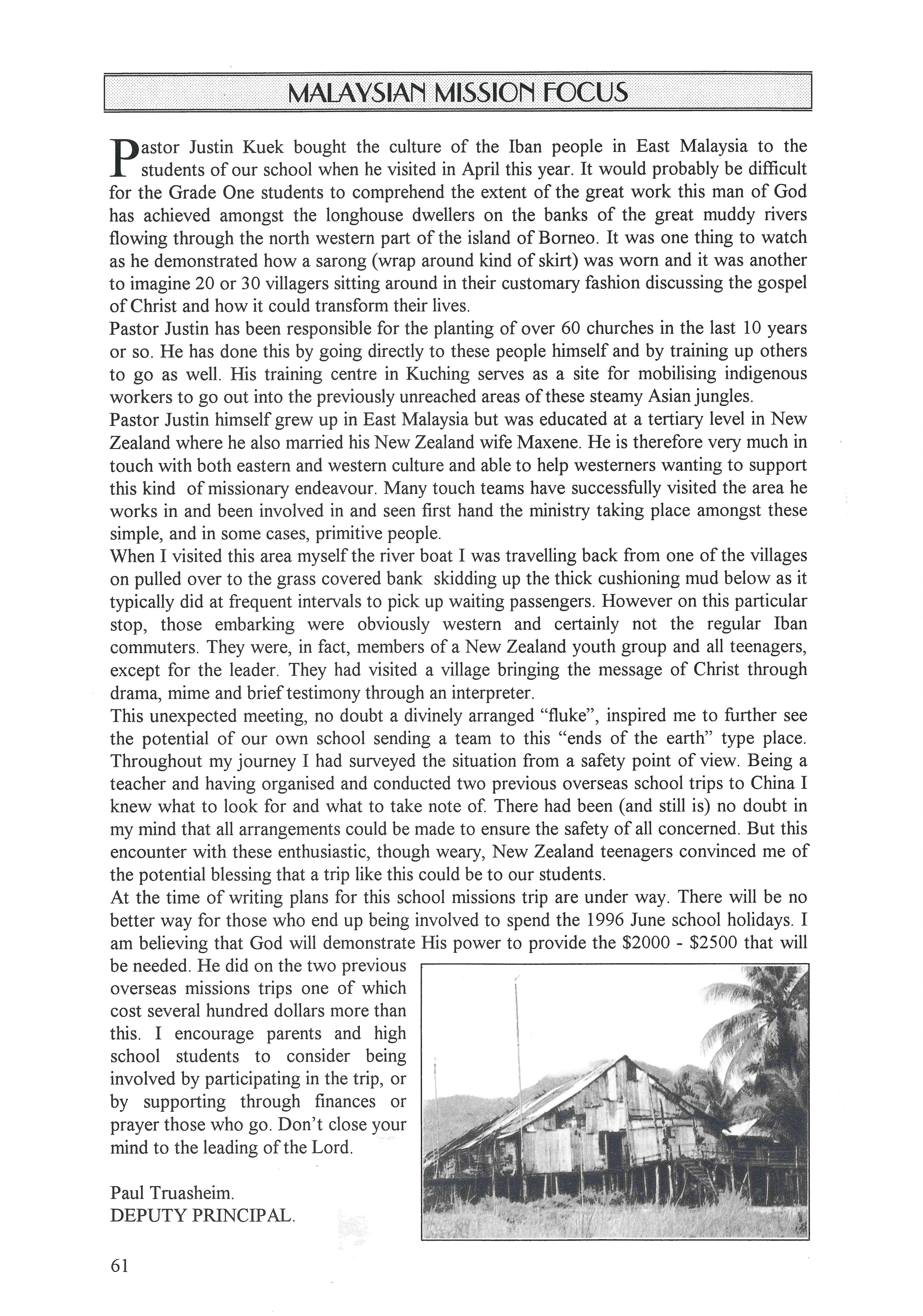 MALAYSIAN MISSION FOCUS

Pastor Justin Kuek bought the culture of the Iban people in East Malaysia to the students of our school when he visited in April this year. It would probably be difficult for the Grade One students to comprehend the extent of the great work this man of God has achieved amongst the longhouse dwellers on the banks of the great muddy rivers flowing through the north western part of the island of Borneo. It was one thing to watch as he demonstrated how a sarong (wrap around kind of skirt) was worn and it was another to imagine 20 or 30 villagers sitting around in their customary fashion discussing the gospel of Christ and how it could transform their lives.
Pastor Justin has been responsible for the planting of over 60 churches in the last 10 years or so. He has done this by going directly to these people himself and by training up others to go as well. His training centre in Kuching serves as a site for mobilising indigenous workers to go out into the previously unreached areas of these steamy Asian jungles.
Pastor Justin himself grew up in East Malaysia but was educated at a tertiary level in New Zealand where he also married his New Zealand wife Maxene. He is therefore very much in touch with both eastern and western culture and able to help westerners wanting to support this kind of missionary endeavour. Many touch teams have successfully visited the area he works in and been involved in and seen first hand the ministry taking place amongst these simple, and in some cases, primitive people.
When I visited this area myself the river boat I was travelling back from one of the villages on pulled over to the grass covered bank skidding up the thick cushioning mud below as it typically did at frequent intervals to pick up waiting passengers. However on this particular stop, those embarking were obviously western and certainly not the regular Iban commuters. They were, in fact, members of a New Zealand youth group and all teenagers, except for the leader. They had visited a village bringing the message of Christ through drama, mime and brief testimony through an interpreter.
This unexpected meeting, no doubt a divinely arranged “fluke”, inspired me to further see the potential of our own school sending a team to this “ends of the earth” type place. Throughout my journey I had surveyed the situation from a safety point of view. Being a teacher and having organised and conducted two previous overseas school trips to China I knew what to look for and what to take note of. There had been (and still is) no doubt in my mind that all arrangements could be made to ensure the safety of all concerned. But this encounter with these enthusiastic, though weary, New Zealand teenagers convinced me of the potential blessing that a trip like this could be to our students.
At the time of writing plans for this school missions trip are under way. There will be no better way for those who end up being involved to spend the 1996 June school holidays. I am believing that God will demonstrate His power to provide the $2000 - $2500 that will be needed. He did on the two previous overseas missions trips one of which cost several hundred dollars more than this. I encourage parents and high school students to consider being involved by participating in the trip, or by supporting through finances or prayer those who go. Don’t close your mind to the leading of the Lord.

Paul Truasheim.
DEPUTY PRINCIPAL.

61